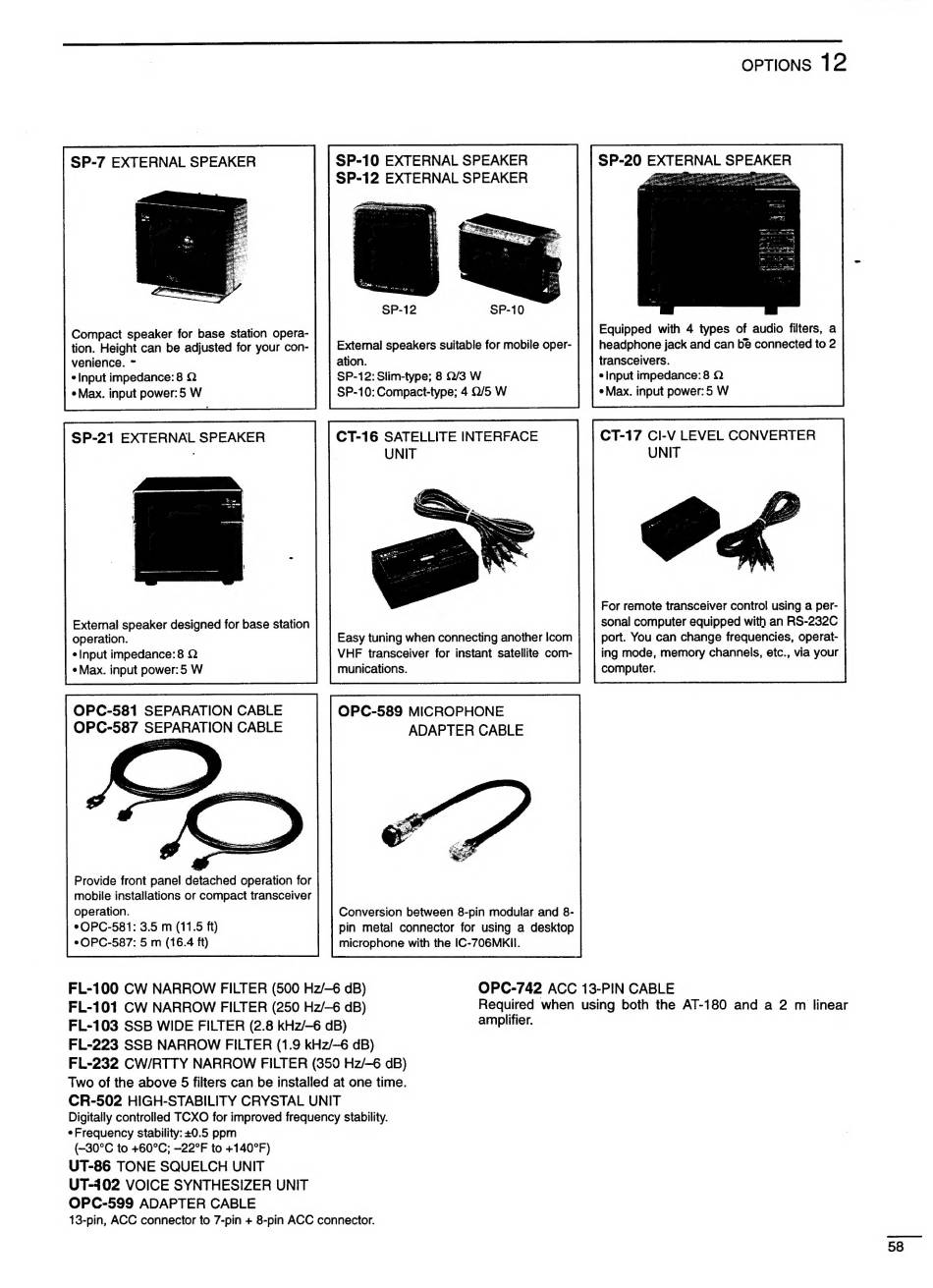 OPTIONS 12

SP-7 EXTERNAL SPEAKER

Compact speaker for base station operation. Height can be adjusted for your convenience.
• Input impedance: 8 Ω
• Max. input power: 5 W

SP-10 EXTERNAL SPEAKER
SP-12 EXTERNAL SPEAKER

SP-12 SP-10

External speakers suitable for mobile operation.
SP-12: Slim-type; 8 Ω/3 W
SP-10: Compact-type; 4 Ω/5 W

SP-20 EXTERNAL SPEAKER

Equipped with 4 types of audio filters, a headphone jack and can be connected to 2 transceivers.
• Input impedance: 8 Ω
• Max. input power: 5 W

SP-21 EXTERNAL SPEAKER

External speaker designed for base station operation.
• Input impedance: 8 Ω
• Max. input power: 5 W

CT-16 SATELLITE INTERFACE UNIT

Easy tuning when connecting another Icom VHF transceiver for instant satellite communications.

CT-17 CI-V LEVEL CONVERTER UNIT

For remote transceiver control using a personal computer equipped with an RS-232C port. You can change frequencies, operating mode, memory channels, etc., via your computer.

OPC-581 SEPARATION CABLE
OPC-587 SEPARATION CABLE

Provide front panel detached operation for mobile installations or compact transceiver operation.
• OPC-581: 3.5 m (11.5 ft)
• OPC-587: 5 m (16.4 ft)

OPC-589 MICROPHONE ADAPTER CABLE

Conversion between 8-pin modular and 8-pin metal connector for using a desktop microphone with the IC-706MKII.

FL-100 CW NARROW FILTER (500 Hz/–6 dB)
FL-101 CW NARROW FILTER (250 Hz/–6 dB)
FL-103 SSB WIDE FILTER (2.8 kHz/–6 dB)
FL-223 SSB NARROW FILTER (1.9 kHz/–6 dB)
FL-232 CW/RTTY NARROW FILTER (350 Hz/–6 dB)
Two of the above 5 filters can be installed at one time.
CR-502 HIGH-STABILITY CRYSTAL UNIT
Digitally controlled TCXO for improved frequency stability.
• Frequency stability: ±0.5 ppm
(–30°C to +60°C; –22°F to +140°F)
UT-86 TONE SQUELCH UNIT
UT-102 VOICE SYNTHESIZER UNIT
OPC-599 ADAPTER CABLE
13-pin, ACC connector to 7-pin + 8-pin ACC connector.

OPC-742 ACC 13-PIN CABLE
Required when using both the AT-180 and a 2 m linear amplifier.

58